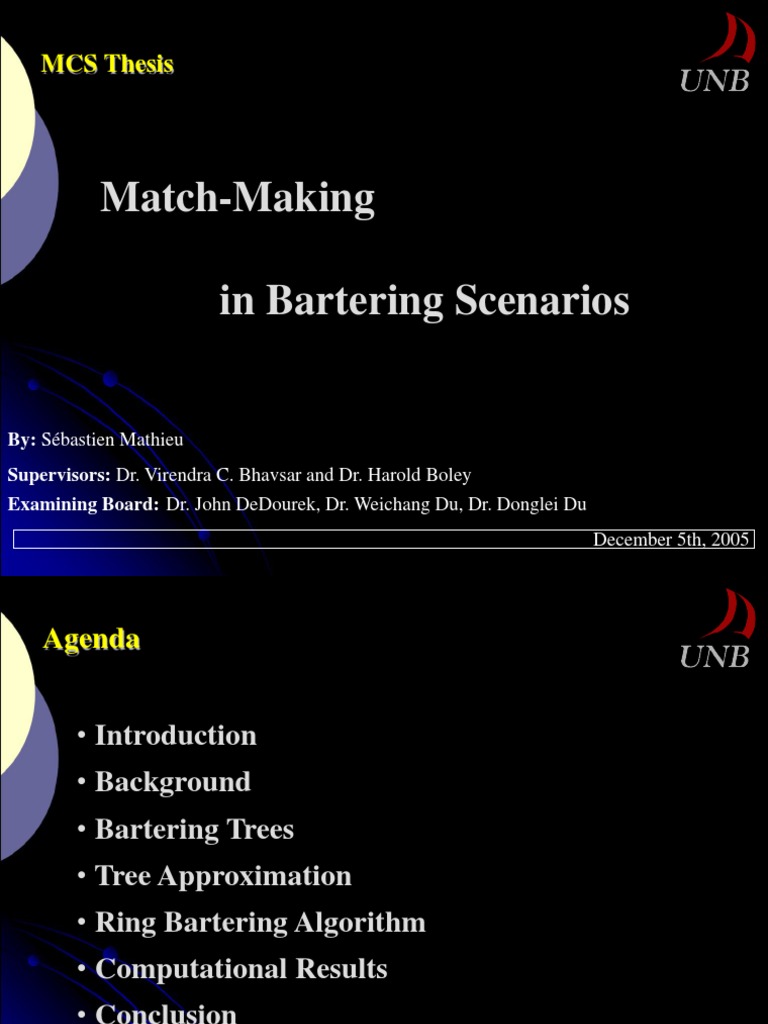 MCS Thesis

UNB

Match-Making

in Bartering Scenarios

By: Sébastien Mathieu

Supervisors: Dr. Virendra C. Bhavsar and Dr. Harold Boley

Examining Board: Dr. John DeDourek, Dr. Weichang Du, Dr. Donglei Du

December 5th, 2005

Agenda

UNB

• Introduction
• Background
• Bartering Trees
• Tree Approximation
• Ring Bartering Algorithm
• Computational Results
• Conclusion